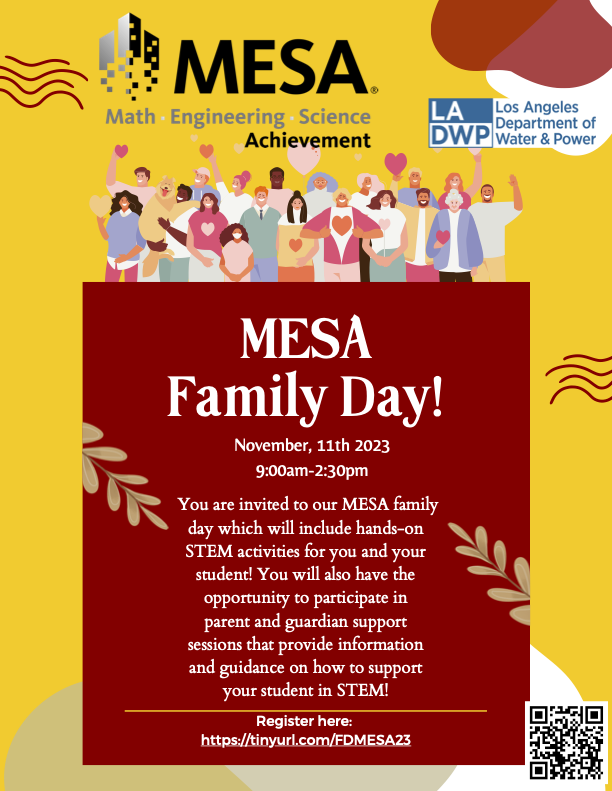 MESA®
Math · Engineering · Science
Achievement

LA DWP Los Angeles Department of Water & Power

MESA
Family Day!

November, 11th 2023
9:00am-2:30pm

You are invited to our MESA family day which will include hands-on STEM activities for you and your student! You will also have the opportunity to participate in parent and guardian support sessions that provide information and guidance on how to support your student in STEM!

Register here:
https://tinyurl.com/FDMESA23